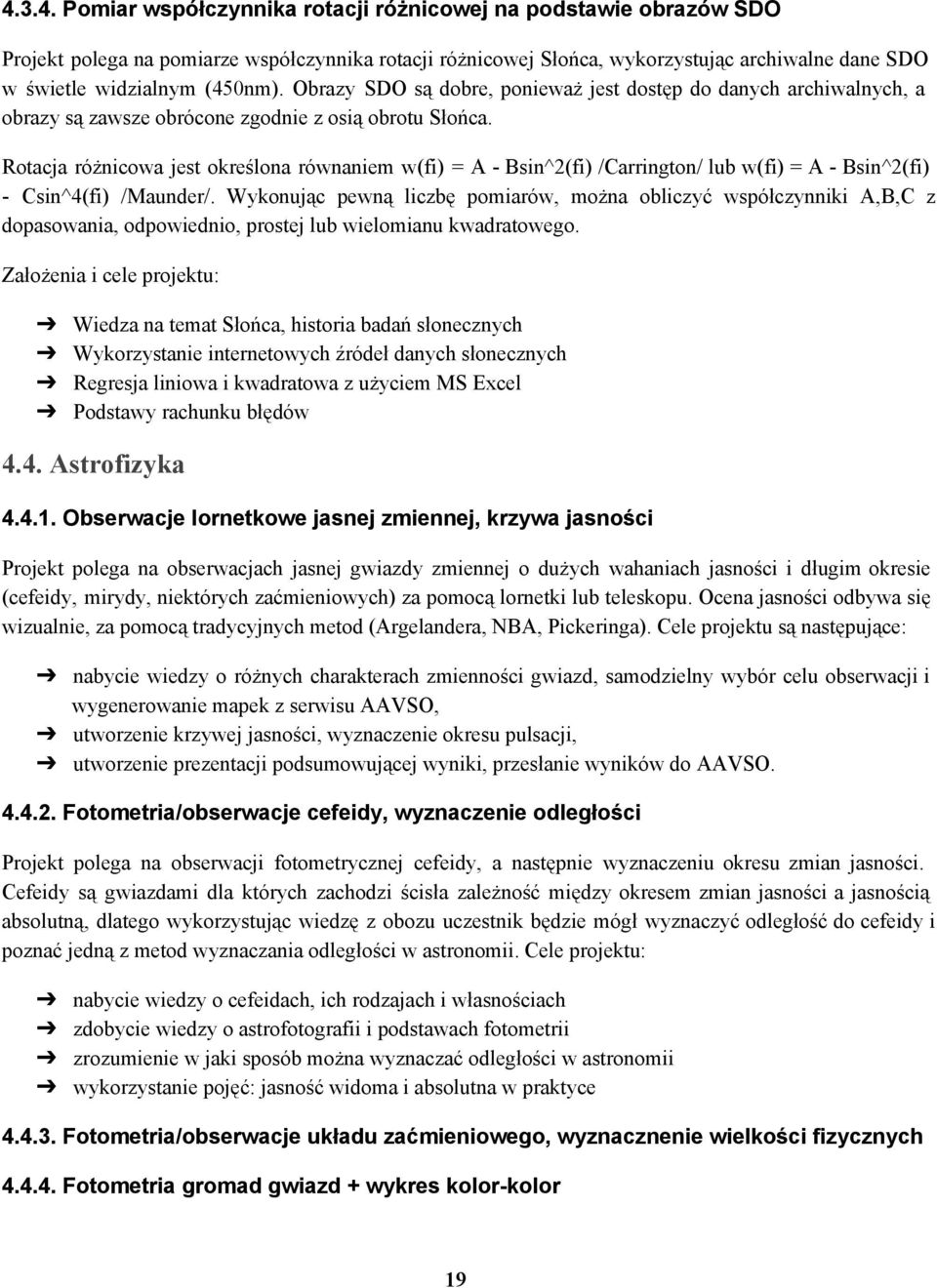 4.3.4. Pomiar współczynnika rotacji różnicowej na podstawie obrazów SDO

Projekt polega na pomiarze współczynnika rotacji różnicowej Słońca, wykorzystując archiwalne dane SDO w świetle widzialnym (450nm). Obrazy SDO są dobre, ponieważ jest dostęp do danych archiwalnych, a obrazy są zawsze obrócone zgodnie z osią obrotu Słońca.

Rotacja różnicowa jest określona równaniem w(fi) = A - Bsin^2(fi) /Carrington/ lub w(fi) = A - Bsin^2(fi) - Csin^4(fi) /Maunder/. Wykonując pewną liczbę pomiarów, można obliczyć współczynniki A,B,C z dopasowania, odpowiednio, prostej lub wielomianu kwadratowego.

Założenia i cele projektu:

➔ Wiedza na temat Słońca, historia badań słonecznych
➔ Wykorzystanie internetowych źródeł danych słonecznych
➔ Regresja liniowa i kwadratowa z użyciem MS Excel
➔ Podstawy rachunku błędów

4.4. Astrofizyka

4.4.1. Obserwacje lornetkowe jasnej zmiennej, krzywa jasności

Projekt polega na obserwacjach jasnej gwiazdy zmiennej o dużych wahaniach jasności i długim okresie (cefeidy, mirydy, niektórych zaćmieniowych) za pomocą lornetki lub teleskopu. Ocena jasności odbywa się wizualnie, za pomocą tradycyjnych metod (Argelandera, NBA, Pickeringa). Cele projektu są następujące:

➔ nabycie wiedzy o różnych charakterach zmienności gwiazd, samodzielny wybór celu obserwacji i wygenerowanie mapek z serwisu AAVSO,
➔ utworzenie krzywej jasności, wyznaczenie okresu pulsacji,
➔ utworzenie prezentacji podsumowującej wyniki, przesłanie wyników do AAVSO.

4.4.2. Fotometria/obserwacje cefeidy, wyznaczenie odległości

Projekt polega na obserwacji fotometrycznej cefeidy, a następnie wyznaczeniu okresu zmian jasności. Cefeidy są gwiazdami dla których zachodzi ścisła zależność między okresem zmian jasności a jasnością absolutną, dlatego wykorzystując wiedzę z obozu uczestnik będzie mógł wyznaczyć odległość do cefeidy i poznać jedną z metod wyznaczania odległości w astronomii. Cele projektu:

➔ nabycie wiedzy o cefeidach, ich rodzajach i własnościach
➔ zdobycie wiedzy o astrofotografii i podstawach fotometrii
➔ zrozumienie w jaki sposób można wyznaczać odległości w astronomii
➔ wykorzystanie pojęć: jasność widoma i absolutna w praktyce

4.4.3. Fotometria/obserwacje układu zaćmieniowego, wyznacznenie wielkości fizycznych

4.4.4. Fotometria gromad gwiazd + wykres kolor-kolor

19